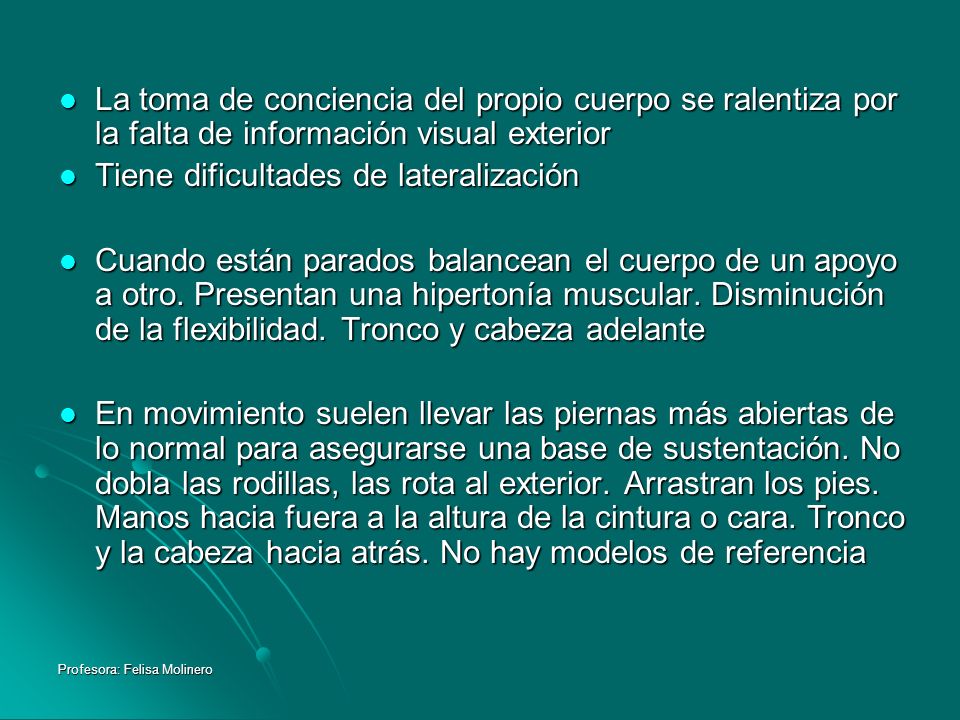 - La toma de conciencia del propio cuerpo se ralentiza por la falta de información visual exterior
- Tiene dificultades de lateralización

- Cuando están parados balancean el cuerpo de un apoyo a otro. Presentan una hipertonía muscular. Disminución de la flexibilidad. Tronco y cabeza adelante

- En movimiento suelen llevar las piernas más abiertas de lo normal para asegurarse una base de sustentación. No dobla las rodillas, las rota al exterior. Arrastran los pies. Manos hacia fuera a la altura de la cintura o cara. Tronco y la cabeza hacia atrás. No hay modelos de referencia

Profesora: Felisa Molinero